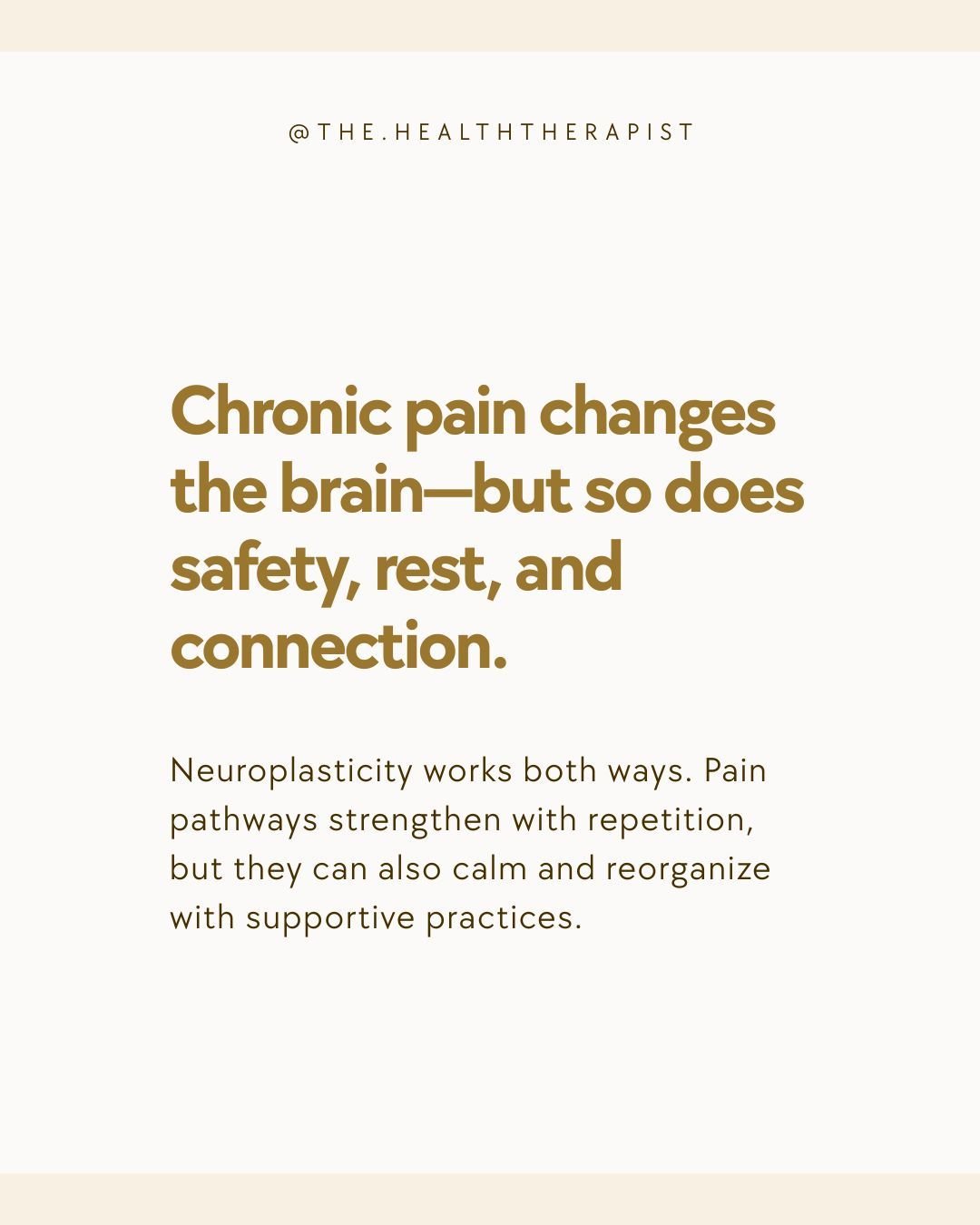 @THE.HEALTHTHERAPIST

Chronic pain changes the brain—but so does safety, rest, and connection.

Neuroplasticity works both ways. Pain pathways strengthen with repetition, but they can also calm and reorganize with supportive practices.